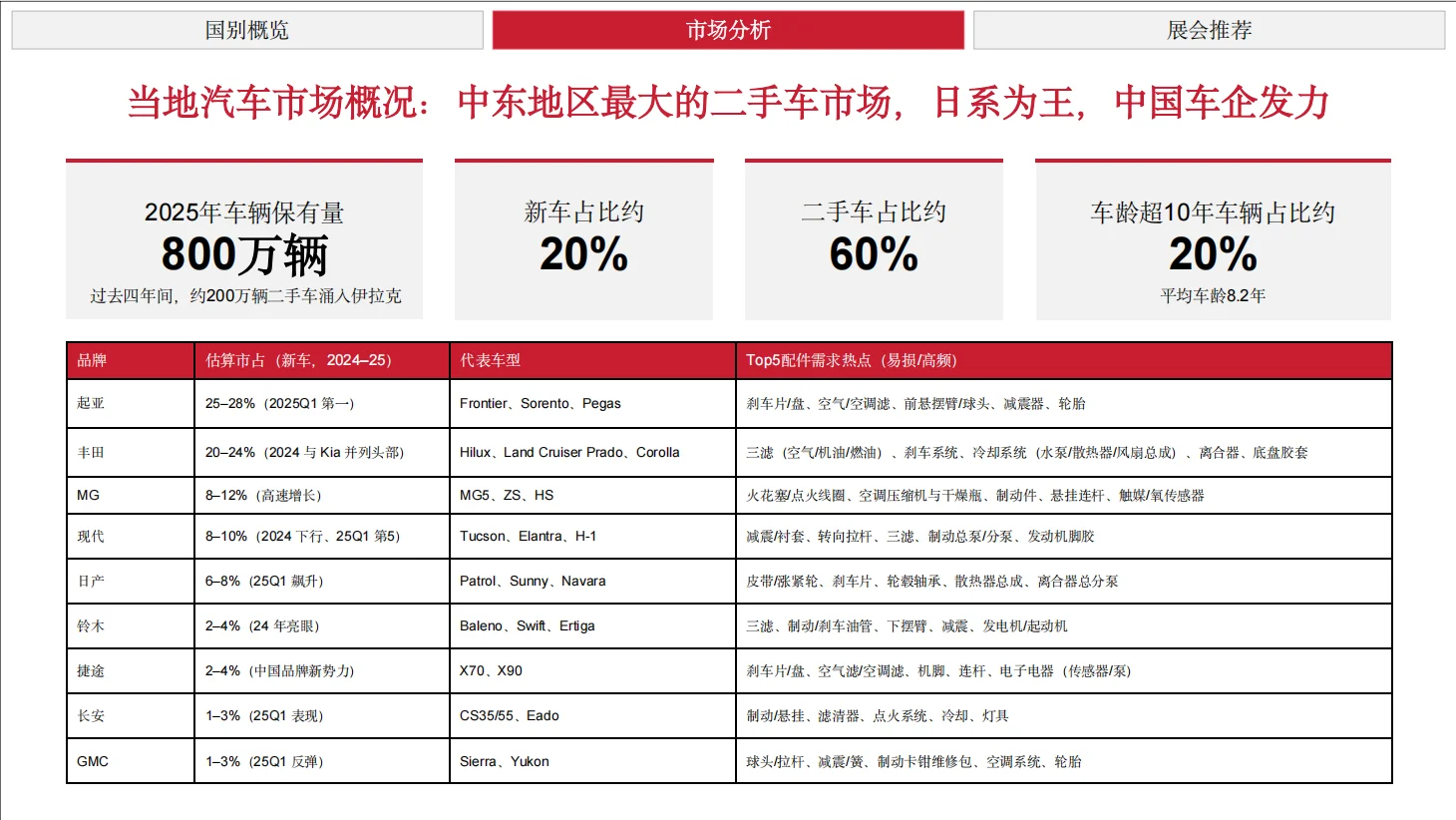 国别概览

市场分析

展会推荐

当地汽车市场概况：中东地区最大的二手车市场，日系为王，中国车企发力

2025年车辆保有量
800万辆
过去四年间，约200万辆二手车涌入伊拉克

新车占比约
20%

二手车占比约
60%

车龄超10年车辆占比约
20%
平均车龄8.2年

| 品牌 | 估算市占（新车，2024–25） | 代表车型 | Top5配件需求热点（易损/高频） |
|---|---|---|---|
| 起亚 | 25–28%（2025Q1 第一） | Frontier、Sorento、Pegas | 刹车片/盘、空气/空调滤、前悬摆臂/球头、减震器、轮胎 |
| 丰田 | 20–24%（2024 与 Kia 并列头部） | Hilux、Land Cruiser Prado、Corolla | 三滤（空气/机油/燃油）、刹车系统、冷却系统（水泵/散热器/风扇总成）、离合器、底盘胶套 |
| MG | 8–12%（高速增长） | MG5、ZS、HS | 火花塞/点火线圈、空调压缩机与干燥瓶、制动件、悬挂连杆、触媒/氧传感器 |
| 现代 | 8–10%（2024 下行、25Q1 第5） | Tucson、Elantra、H-1 | 减震/衬套、转向拉杆、三滤、制动总泵/分泵、发动机脚胶 |
| 日产 | 6–8%（25Q1 飙升） | Patrol、Sunny、Navara | 皮带/张紧轮、刹车片、轮毂轴承、散热器总成、离合器总分泵 |
| 铃木 | 2–4%（24 年亮眼） | Baleno、Swift、Ertiga | 三滤、制动/刹车油管、下摆臂、减震、发电机/起动机 |
| 捷途 | 2–4%（中国品牌新势力） | X70、X90 | 刹车片/盘、空气滤/空调滤、机脚、连杆、电子电器（传感器/泵） |
| 长安 | 1–3%（25Q1 表现） | CS35/55、Eado | 制动/悬挂、滤清器、点火系统、冷却、灯具 |
| GMC | 1–3%（25Q1 反弹） | Sierra、Yukon | 球头/拉杆、减震/簧、制动卡钳维修包、空调系统、轮胎 |